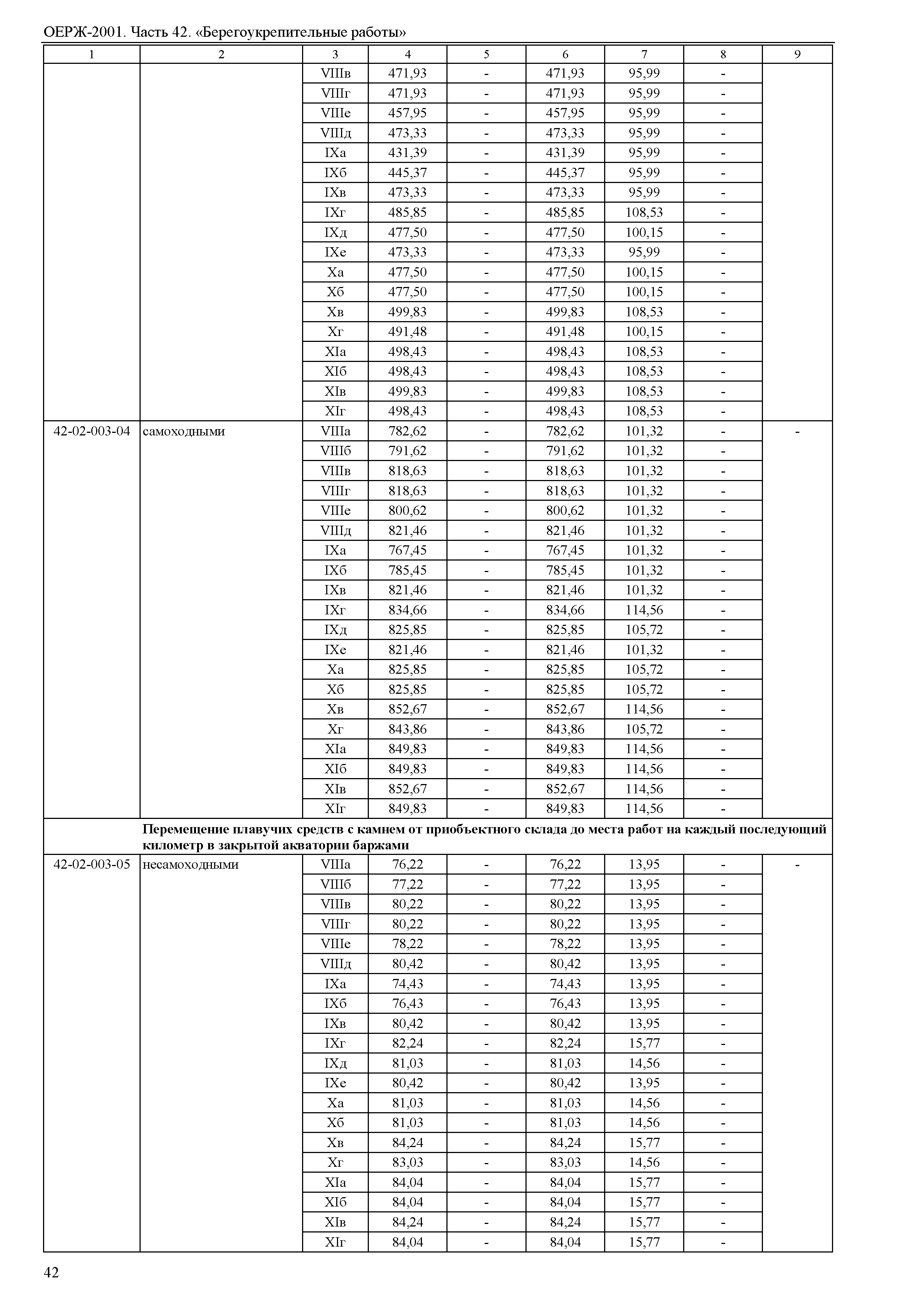 ОЕРЖ-2001. Часть 42. «Берегоукрепительные работы»

| 1 | 2 | 3 | 4 | 5 | 6 | 7 | 8 | 9 |
|---|---|---|---|---|---|---|---|---|
| | | VIIIв | 471,93 | - | 471,93 | 95,99 | - | |
| | | VIIIг | 471,93 | - | 471,93 | 95,99 | - | |
| | | VIIIе | 457,95 | - | 457,95 | 95,99 | - | |
| | | VIIIд | 473,33 | - | 473,33 | 95,99 | - | |
| | | IXа | 431,39 | - | 431,39 | 95,99 | - | |
| | | IXб | 445,37 | - | 445,37 | 95,99 | - | |
| | | IXв | 473,33 | - | 473,33 | 95,99 | - | |
| | | IXг | 485,85 | - | 485,85 | 108,53 | - | |
| | | IXд | 477,50 | - | 477,50 | 100,15 | - | |
| | | IXе | 473,33 | - | 473,33 | 95,99 | - | |
| | | Xа | 477,50 | - | 477,50 | 100,15 | - | |
| | | Xб | 477,50 | - | 477,50 | 100,15 | - | |
| | | Xв | 499,83 | - | 499,83 | 108,53 | - | |
| | | Xг | 491,48 | - | 491,48 | 100,15 | - | |
| | | XIа | 498,43 | - | 498,43 | 108,53 | - | |
| | | XIб | 498,43 | - | 498,43 | 108,53 | - | |
| | | XIв | 499,83 | - | 499,83 | 108,53 | - | |
| | | XIг | 498,43 | - | 498,43 | 108,53 | - | |
| 42-02-003-04 | самоходными | VIIIа | 782,62 | - | 782,62 | 101,32 | - | - |
| | | VIIIб | 791,62 | - | 791,62 | 101,32 | - | |
| | | VIIIв | 818,63 | - | 818,63 | 101,32 | - | |
| | | VIIIг | 818,63 | - | 818,63 | 101,32 | - | |
| | | VIIIе | 800,62 | - | 800,62 | 101,32 | - | |
| | | VIIIд | 821,46 | - | 821,46 | 101,32 | - | |
| | | IXа | 767,45 | - | 767,45 | 101,32 | - | |
| | | IXб | 785,45 | - | 785,45 | 101,32 | - | |
| | | IXв | 821,46 | - | 821,46 | 101,32 | - | |
| | | IXг | 834,66 | - | 834,66 | 114,56 | - | |
| | | IXд | 825,85 | - | 825,85 | 105,72 | - | |
| | | IXе | 821,46 | - | 821,46 | 101,32 | - | |
| | | Xа | 825,85 | - | 825,85 | 105,72 | - | |
| | | Xб | 825,85 | - | 825,85 | 105,72 | - | |
| | | Xв | 852,67 | - | 852,67 | 114,56 | - | |
| | | Xг | 843,86 | - | 843,86 | 105,72 | - | |
| | | XIа | 849,83 | - | 849,83 | 114,56 | - | |
| | | XIб | 849,83 | - | 849,83 | 114,56 | - | |
| | | XIв | 852,67 | - | 852,67 | 114,56 | - | |
| | | XIг | 849,83 | - | 849,83 | 114,56 | - | |
| | **Перемещение плавучих средств с камнем от приобъектного склада до места работ на каждый последующий километр в закрытой акватории баржами** | | | | | | | |
| 42-02-003-05 | несамоходными | VIIIа | 76,22 | - | 76,22 | 13,95 | - | - |
| | | VIIIб | 77,22 | - | 77,22 | 13,95 | - | |
| | | VIIIв | 80,22 | - | 80,22 | 13,95 | - | |
| | | VIIIг | 80,22 | - | 80,22 | 13,95 | - | |
| | | VIIIе | 78,22 | - | 78,22 | 13,95 | - | |
| | | VIIIд | 80,42 | - | 80,42 | 13,95 | - | |
| | | IXа | 74,43 | - | 74,43 | 13,95 | - | |
| | | IXб | 76,43 | - | 76,43 | 13,95 | - | |
| | | IXв | 80,42 | - | 80,42 | 13,95 | - | |
| | | IXг | 82,24 | - | 82,24 | 15,77 | - | |
| | | IXд | 81,03 | - | 81,03 | 14,56 | - | |
| | | IXе | 80,42 | - | 80,42 | 13,95 | - | |
| | | Xа | 81,03 | - | 81,03 | 14,56 | - | |
| | | Xб | 81,03 | - | 81,03 | 14,56 | - | |
| | | Xв | 84,24 | - | 84,24 | 15,77 | - | |
| | | Xг | 83,03 | - | 83,03 | 14,56 | - | |
| | | XIа | 84,04 | - | 84,04 | 15,77 | - | |
| | | XIб | 84,04 | - | 84,04 | 15,77 | - | |
| | | XIв | 84,24 | - | 84,24 | 15,77 | - | |
| | | XIг | 84,04 | - | 84,04 | 15,77 | - | |

42